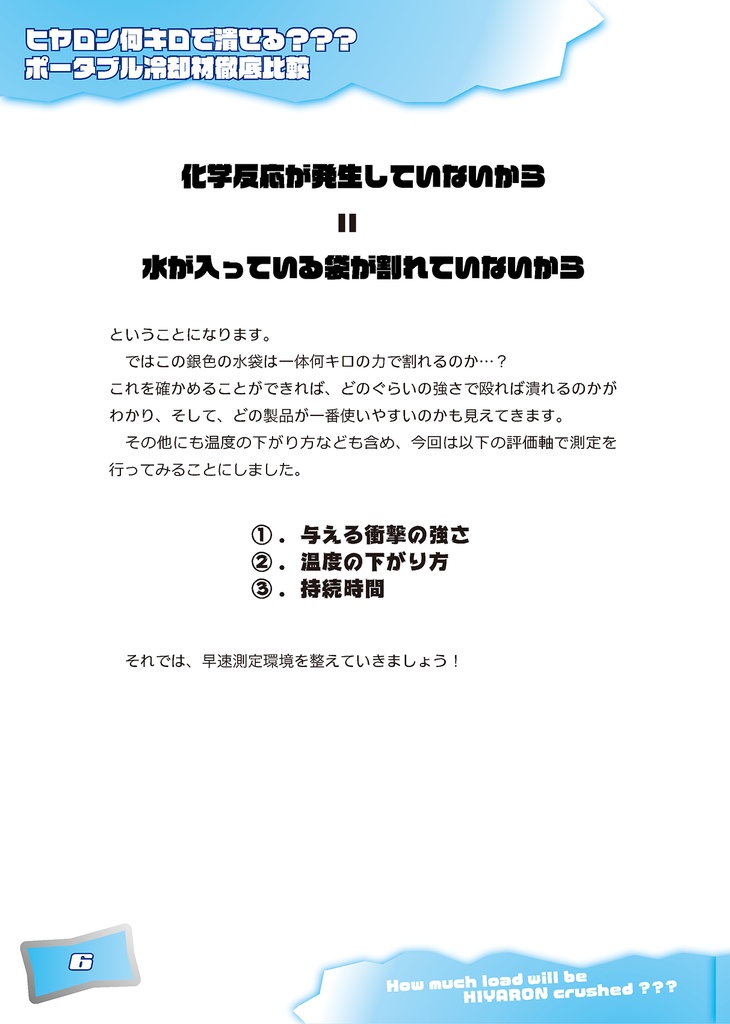 ヒヤロン何キロで潰せる？？？
ポータブル冷却材徹底比較

化学反応が発生していないから
＝
水が入っている袋が割れていないから

ということになります。
　ではこの銀色の水袋は一体何キロの力で割れるのか…？
これを確かめることができれば、どのぐらいの強さで殴れば潰れるのかがわかり、そして、どの製品が一番使いやすいのかも見えてきます。
　その他にも温度の下がり方なども含め、今回は以下の評価軸で測定を行ってみることにしました。

①．与える衝撃の強さ
②．温度の下がり方
③．持続時間

　それでは、早速測定環境を整えていきましょう！

6

How much load will be
HIYARON crushed ???